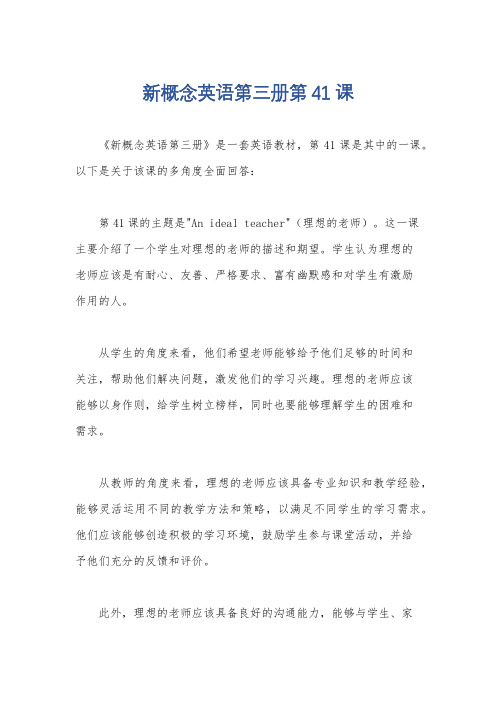 新概念英语第三册第41课

《新概念英语第三册》是一套英语教材，第41课是其中的一课。以下是关于该课的多角度全面回答：

第41课的主题是"An ideal teacher"（理想的老师）。这一课主要介绍了一个学生对理想的老师的描述和期望。学生认为理想的老师应该是有耐心、友善、严格要求、富有幽默感和对学生有激励作用的人。

从学生的角度来看，他们希望老师能够给予他们足够的时间和关注，帮助他们解决问题，激发他们的学习兴趣。理想的老师应该能够以身作则，给学生树立榜样，同时也要能够理解学生的困难和需求。

从教师的角度来看，理想的老师应该具备专业知识和教学经验，能够灵活运用不同的教学方法和策略，以满足不同学生的学习需求。他们应该能够创造积极的学习环境，鼓励学生参与课堂活动，并给予他们充分的反馈和评价。

此外，理想的老师应该具备良好的沟通能力，能够与学生、家